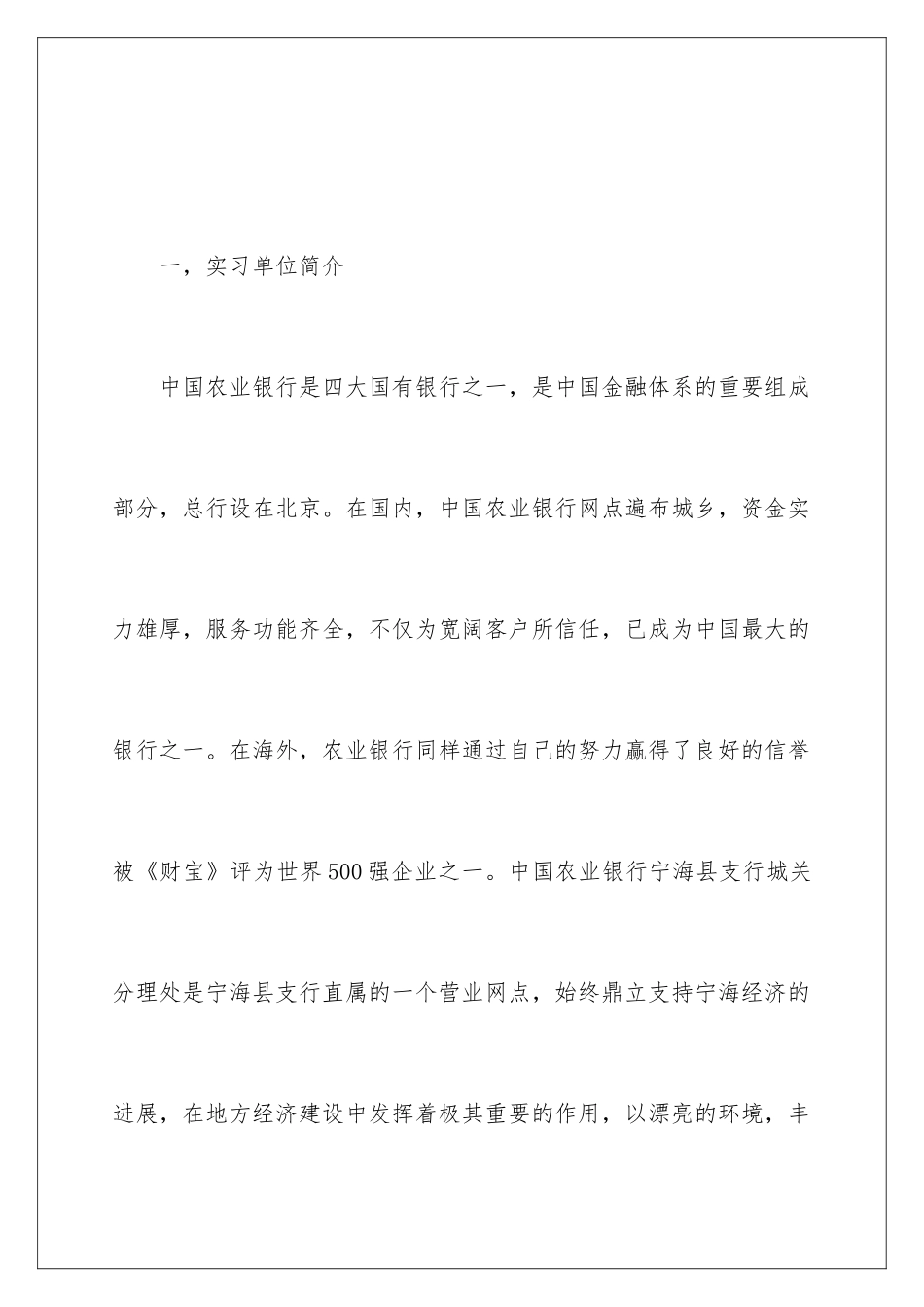 一，实习单位简介

中国农业银行是四大国有银行之一，是中国金融体系的重要组成部分，总行设在北京。在国内，中国农业银行网点遍布城乡，资金实力雄厚，服务功能齐全，不仅为宽阔客户所信任，已成为中国最大的银行之一。在海外，农业银行同样通过自己的努力赢得了良好的信誉被《财宝》评为世界500强企业之一。中国农业银行宁海县支行城关分理处是宁海县支行直属的一个营业网点，始终鼎立支持宁海经济的进展，在地方经济建设中发挥着极其重要的作用，以漂亮的环境，丰